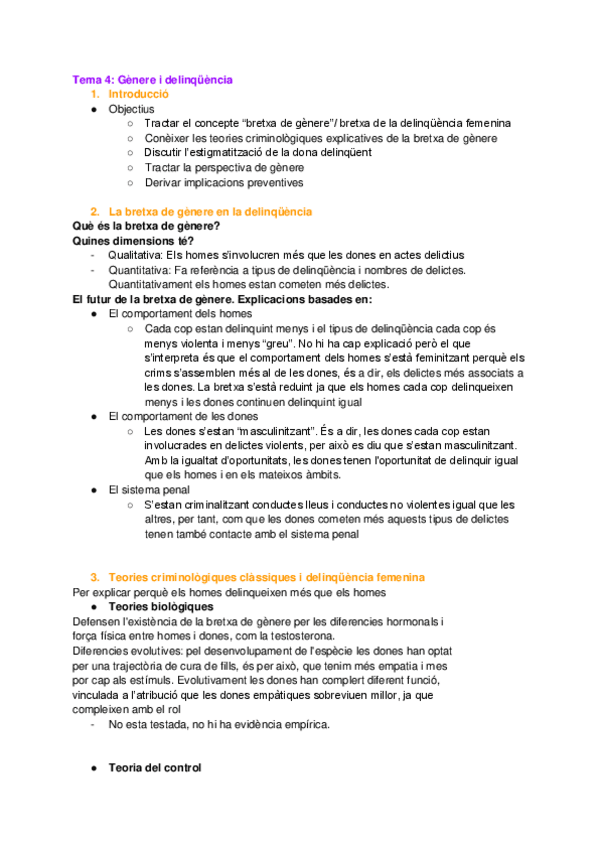 Tema 4: Gènere i delinqüència
1. Introducció
● Objectius
○ Tractar el concepte "bretxa de gènere"/ bretxa de la delinqüència femenina
○ Conèixer les teories criminològiques explicatives de la bretxa de gènere
○ Discutir l'estigmatització de la dona delinqüent
○ Tractar la perspectiva de gènere
○ Derivar implicacions preventives

2. La bretxa de gènere en la delinqüència
Què és la bretxa de gènere?
Quines dimensions té?
- Qualitativa: Els homes s'involucren més que les dones en actes delictius
- Quantitativa: Fa referència a tipus de delinqüència i nombres de delictes. Quantitativament els homes estan cometen més delictes.
El futur de la bretxa de gènere. Explicacions basades en:
● El comportament dels homes
○ Cada cop estan delinquint menys i el tipus de delinqüència cada cop és menys violenta i menys "greu". No hi ha cap explicació però el que s'interpreta és que el comportament dels homes s'està feminitzant perquè els crims s'assemblen més al de les dones, és a dir, els delictes més associats a les dones. La bretxa s'està reduint ja que els homes cada cop delinqueixen menys i les dones continuen delinquint igual
● El comportament de les dones
○ Les dones s'estan "masculinitzant". És a dir, les dones cada cop estan involucrades en delictes violents, per això es diu que s'estan masculinitzant. Amb la igualtat d'oportunitats, les dones tenen l'oportunitat de delinquir igual que els homes i en els mateixos àmbits.
● El sistema penal
○ S'estan criminalitzant conductes lleus i conductes no violentes igual que les altres, per tant, com que les dones cometen més aquests tipus de delictes tenen també contacte amb el sistema penal

3. Teories criminològiques clàssiques i delinqüència femenina
Per explicar perquè els homes delinqueixen més que els homes
● Teories biològiques
Defensen l'existència de la bretxa de gènere per les diferencies hormonals i força física entre homes i dones, com la testosterona.
Diferencies evolutives: pel desenvolupament de l'espècie les dones han optat per una trajectòria de cura de fills, és per això, que tenim més empatia i mes por cap als estímuls. Evolutivament les dones han complert diferent funció, vinculada a l'atribució que les dones empàtiques sobreviuen millor, ja que compleixen amb el rol
- No esta testada, no hi ha evidència empírica.

● Teoria del control